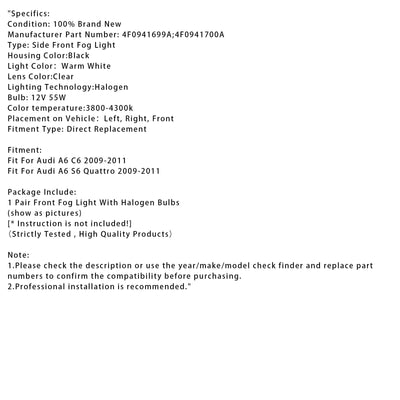 "Specifics:
Condition: 100% Brand New
Manufacturer Part Number: 4F0941699A;4F0941700A
Type: Side Front Fog Light
Housing Color:Black
Light Color:  Warm White
Lens Color:Clear
Lighting Technology:Halogen
Bulb: 12V 55W
Color temperature:3800-4300k
Placement on Vehicle:  Left, Right, Front
Fitment Type: Direct Replacement

Fitment:
Fit For Audi A6 C6 2009-2011
Fit For Audi A6 S6 Quattro 2009-2011

Package Include:
1 Pair Front Fog Light With Halogen Bulbs
(show as pictures)
[* Instruction is not included!]
（Strictly Tested , High Quality Products）

Note:
1.Please check the description or use the year/make/model check finder and replace part numbers to confirm the compatibility before purchasing.
2.Professional installation is recommended."